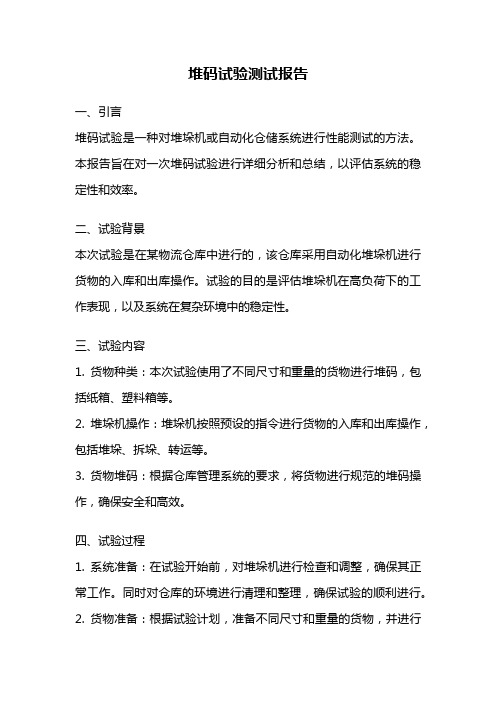 堆码试验测试报告

一、引言

堆码试验是一种对堆垛机或自动化仓储系统进行性能测试的方法。本报告旨在对一次堆码试验进行详细分析和总结，以评估系统的稳定性和效率。

二、试验背景

本次试验是在某物流仓库中进行的，该仓库采用自动化堆垛机进行货物的入库和出库操作。试验的目的是评估堆垛机在高负荷下的工作表现，以及系统在复杂环境中的稳定性。

三、试验内容

1. 货物种类：本次试验使用了不同尺寸和重量的货物进行堆码，包括纸箱、塑料箱等。

2. 堆垛机操作：堆垛机按照预设的指令进行货物的入库和出库操作，包括堆垛、拆垛、转运等。

3. 货物堆码：根据仓库管理系统的要求，将货物进行规范的堆码操作，确保安全和高效。

四、试验过程

1. 系统准备：在试验开始前，对堆垛机进行检查和调整，确保其正常工作。同时对仓库的环境进行清理和整理，确保试验的顺利进行。

2. 货物准备：根据试验计划，准备不同尺寸和重量的货物，并进行